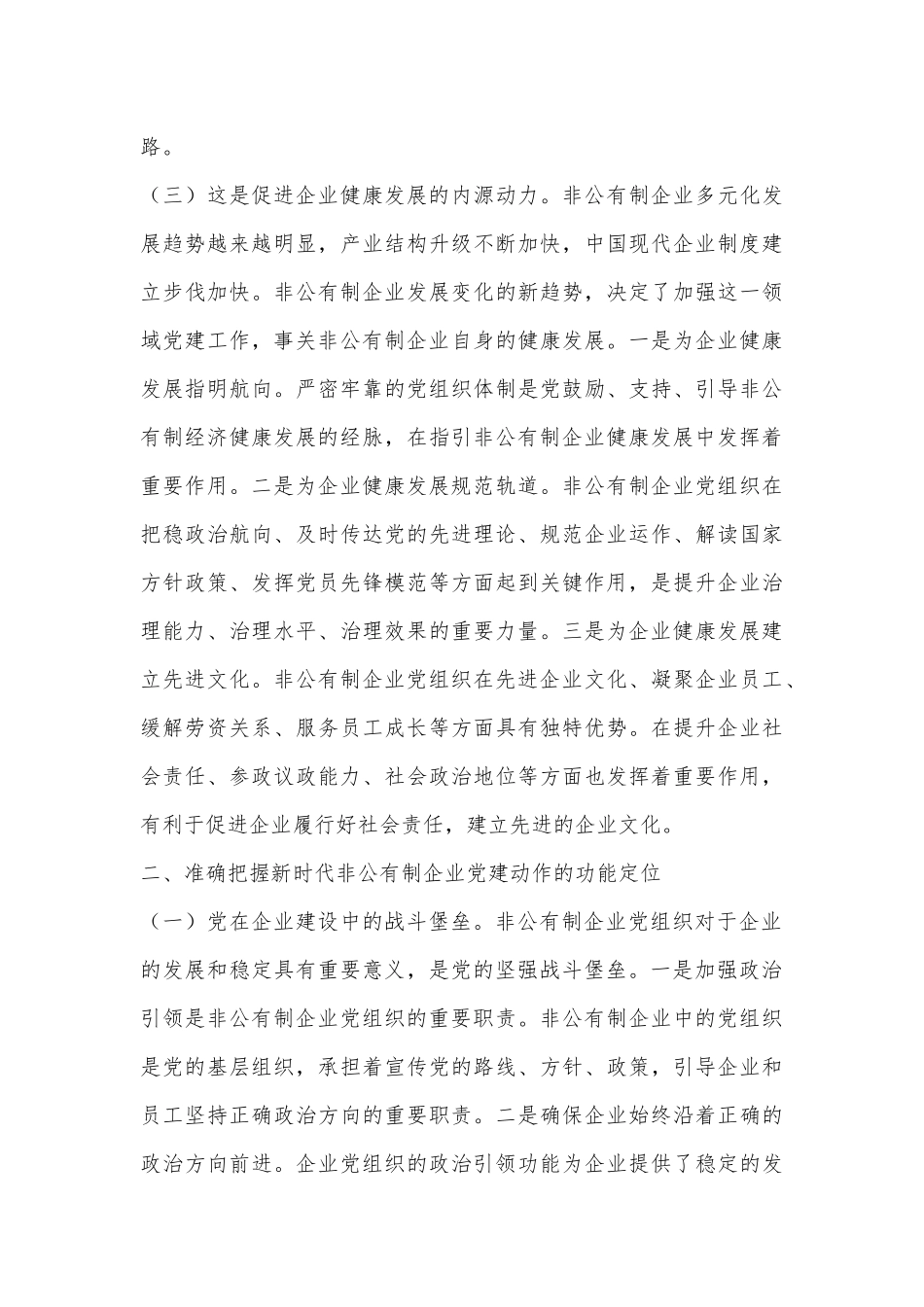 路。

（三）这是促进企业健康发展的内源动力。非公有制企业多元化发展趋势越来越明显，产业结构升级不断加快，中国现代企业制度建立步伐加快。非公有制企业发展变化的新趋势，决定了加强这一领域党建工作，事关非公有制企业自身的健康发展。一是为企业健康发展指明航向。严密牢靠的党组织体制是党鼓励、支持、引导非公有制经济健康发展的经脉，在指引非公有制企业健康发展中发挥着重要作用。二是为企业健康发展规范轨道。非公有制企业党组织在把稳政治航向、及时传达党的先进理论、规范企业运作、解读国家方针政策、发挥党员先锋模范等方面起到关键作用，是提升企业治理能力、治理水平、治理效果的重要力量。三是为企业健康发展建立先进文化。非公有制企业党组织在先进企业文化、凝聚企业员工、缓解劳资关系、服务员工成长等方面具有独特优势。在提升企业社会责任、参政议政能力、社会政治地位等方面也发挥着重要作用，有利于促进企业履行好社会责任，建立先进的企业文化。

二、准确把握新时代非公有制企业党建动作的功能定位

（一）党在企业建设中的战斗堡垒。非公有制企业党组织对于企业的发展和稳定具有重要意义，是党的坚强战斗堡垒。一是加强政治引领是非公有制企业党组织的重要职责。非公有制企业中的党组织是党的基层组织，承担着宣传党的路线、方针、政策，引导企业和员工坚持正确政治方向的重要职责。二是确保企业始终沿着正确的政治方向前进。企业党组织的政治引领功能为企业提供了稳定的发